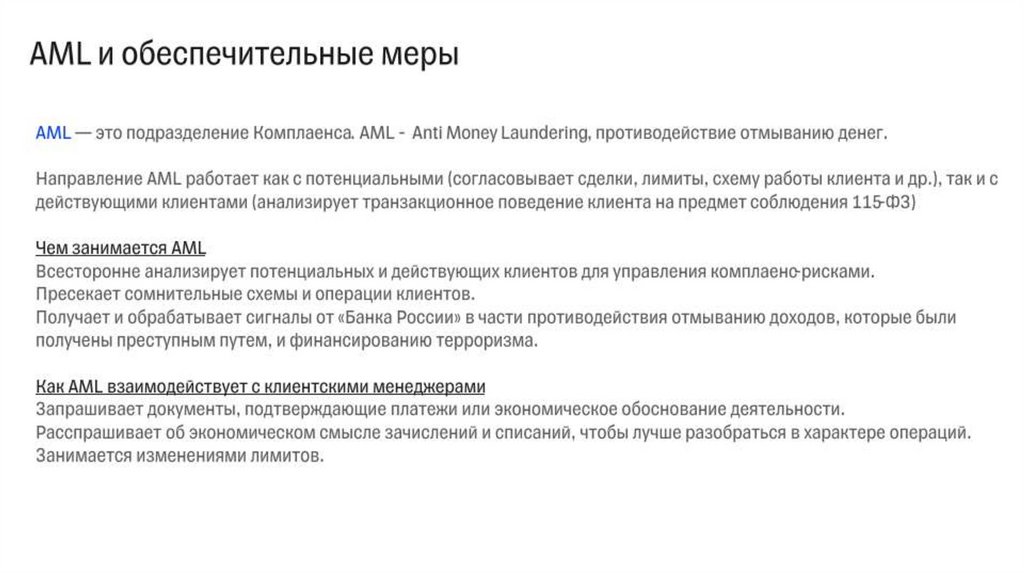 AML и обеспечительные меры

AML — это подразделение Комплаенса. AML - Anti Money Laundering, противодействие отмыванию денег.

Направление AML работает как с потенциальными (согласовывает сделки, лимиты, схему работы клиента и др.), так и с действующими клиентами (анализирует транзакционное поведение клиента на предмет соблюдения 115-ФЗ)

Чем занимается AML
Всесторонне анализирует потенциальных и действующих клиентов для управления комплаенс-рисками.
Пресекает сомнительные схемы и операции клиентов.
Получает и обрабатывает сигналы от «Банка России» в части противодействия отмыванию доходов, которые были получены преступным путем, и финансированию терроризма.

Как AML взаимодействует с клиентскими менеджерами
Запрашивает документы, подтверждающие платежи или экономическое обоснование деятельности.
Расспрашивает об экономическом смысле зачислений и списаний, чтобы лучше разобраться в характере операций.
Занимается изменениями лимитов.